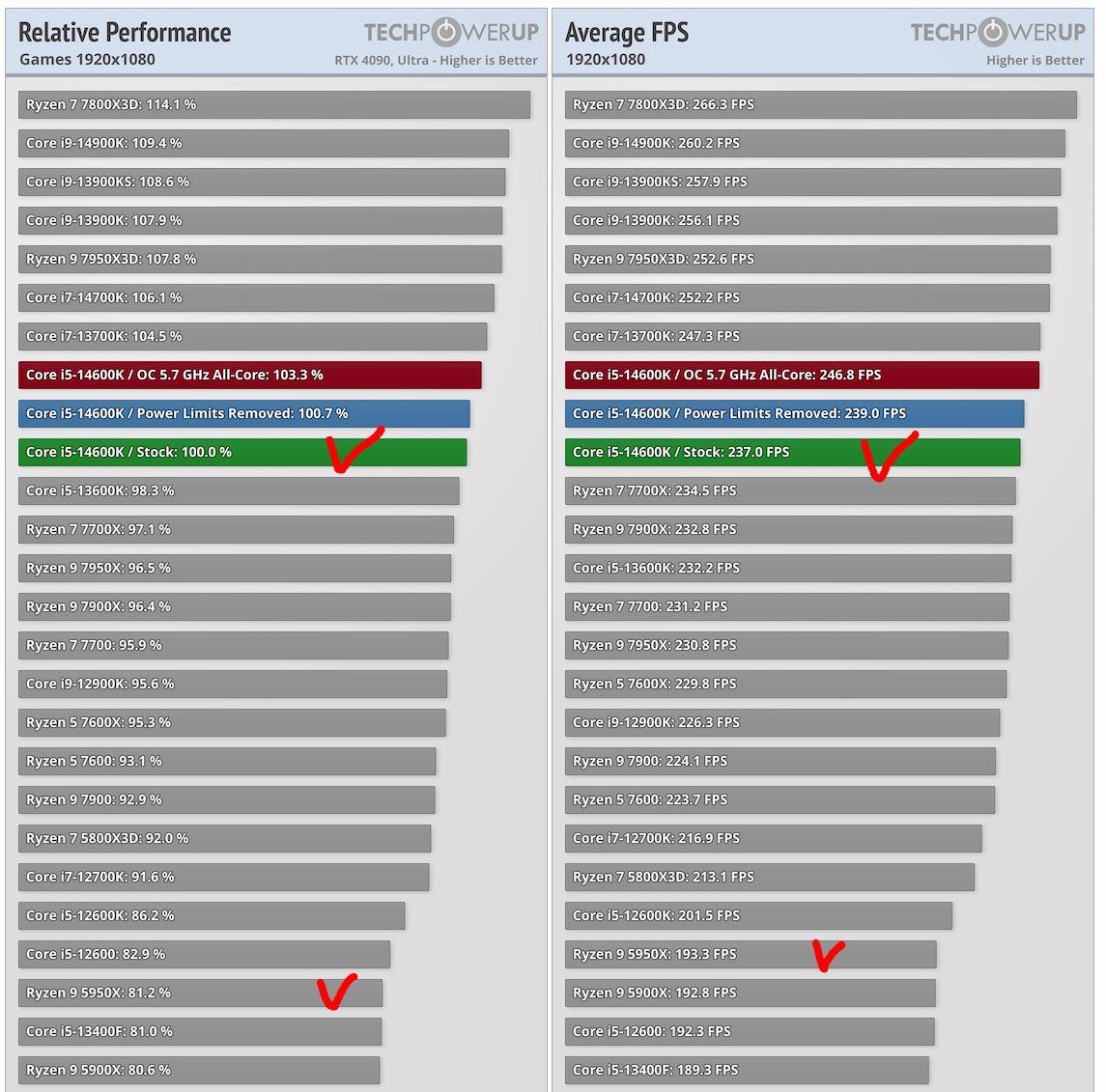 Relative Performance
Games 1920x1080
TECHPOWERUP
RTX 4090, Ultra - Higher is Better

Ryzen 7 7800X3D: 114.1 %
Core i9-14900K: 109.4 %
Core i9-13900KS: 108.6 %
Core i9-13900K: 107.9 %
Ryzen 9 7950X3D: 107.8 %
Core i7-14700K: 106.1 %
Core i7-13700K: 104.5 %
Core i5-14600K / OC 5.7 GHz All-Core: 103.3 %
Core i5-14600K / Power Limits Removed: 100.7 %
Core i5-14600K / Stock: 100.0 %
Core i5-13600K: 98.3 %
Ryzen 7 7700X: 97.1 %
Ryzen 9 7950X: 96.5 %
Ryzen 9 7900X: 96.4 %
Ryzen 7 7700: 95.9 %
Core i9-12900K: 95.6 %
Ryzen 5 7600X: 95.3 %
Ryzen 5 7600: 93.1 %
Ryzen 9 7900: 92.9 %
Ryzen 7 5800X3D: 92.0 %
Core i7-12700K: 91.6 %
Core i5-12600K: 86.2 %
Core i5-12600: 82.9 %
Ryzen 9 5950X: 81.2 %
Core i5-13400F: 81.0 %
Ryzen 9 5900X: 80.6 %

Average FPS
1920x1080
TECHPOWERUP
Higher is Better

Ryzen 7 7800X3D: 266.3 FPS
Core i9-14900K: 260.2 FPS
Core i9-13900KS: 257.9 FPS
Core i9-13900K: 256.1 FPS
Ryzen 9 7950X3D: 252.6 FPS
Core i7-14700K: 252.2 FPS
Core i7-13700K: 247.3 FPS
Core i5-14600K / OC 5.7 GHz All-Core: 246.8 FPS
Core i5-14600K / Power Limits Removed: 239.0 FPS
Core i5-14600K / Stock: 237.0 FPS
Ryzen 7 7700X: 234.5 FPS
Ryzen 9 7900X: 232.8 FPS
Core i5-13600K: 232.2 FPS
Ryzen 7 7700: 231.2 FPS
Ryzen 9 7950X: 230.8 FPS
Ryzen 5 7600X: 229.8 FPS
Core i9-12900K: 226.3 FPS
Ryzen 9 7900: 224.1 FPS
Ryzen 5 7600: 223.7 FPS
Core i7-12700K: 216.9 FPS
Ryzen 7 5800X3D: 213.1 FPS
Core i5-12600K: 201.5 FPS
Ryzen 9 5950X: 193.3 FPS
Ryzen 9 5900X: 192.8 FPS
Core i5-12600: 192.3 FPS
Core i5-13400F: 189.3 FPS